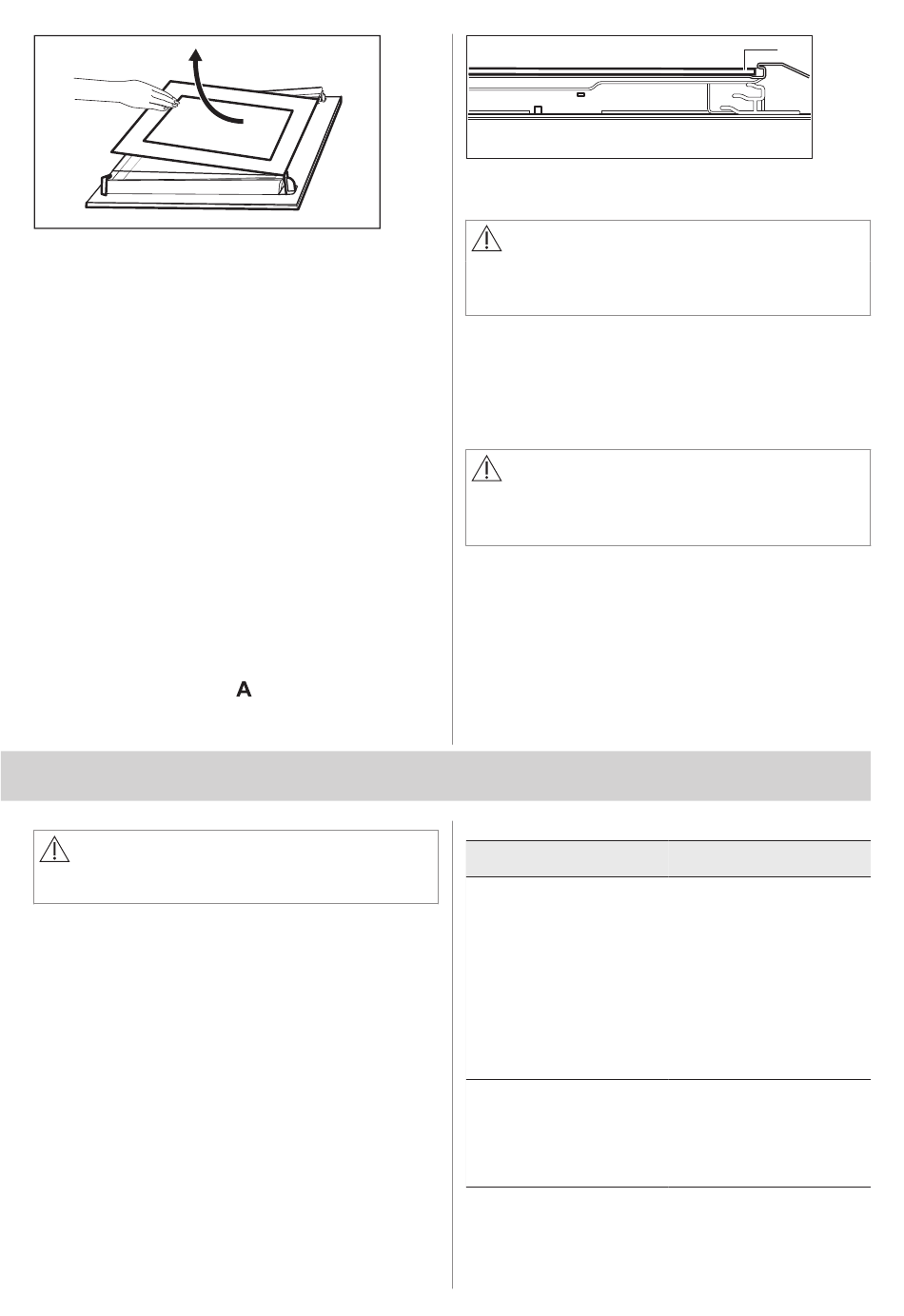 A